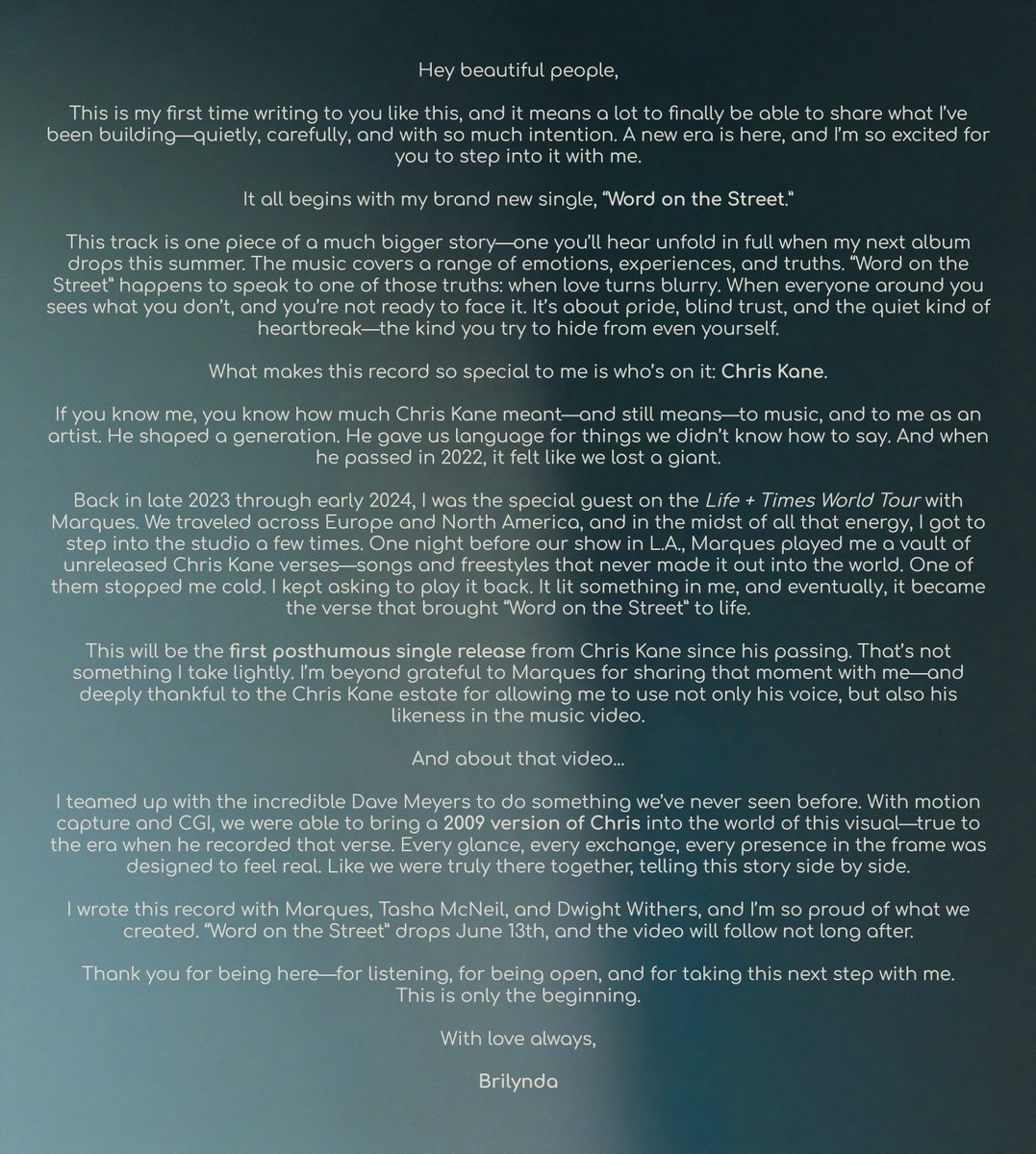 Hey beautiful people,

This is my first time writing to you like this, and it means a lot to finally be able to share what I've been building—quietly, carefully, and with so much intention. A new era is here, and I'm so excited for you to step into it with me.

It all begins with my brand new single, "Word on the Street."

This track is one piece of a much bigger story—one you'll hear unfold in full when my next album drops this summer. The music covers a range of emotions, experiences, and truths. "Word on the Street" happens to speak to one of those truths: when love turns blurry. When everyone around you sees what you don't, and you're not ready to face it. It's about pride, blind trust, and the quiet kind of heartbreak—the kind you try to hide from even yourself.

What makes this record so special to me is who's on it: Chris Kane.

If you know me, you know how much Chris Kane meant—and still means—to music, and to me as an artist. He shaped a generation. He gave us language for things we didn't know how to say. And when he passed in 2022, it felt like we lost a giant.

Back in late 2023 through early 2024, I was the special guest on the Life + Times World Tour with Marques. We traveled across Europe and North America, and in the midst of all that energy, I got to step into the studio a few times. One night before our show in L.A., Marques played me a vault of unreleased Chris Kane verses—songs and freestyles that never made it out into the world. One of them stopped me cold. I kept asking to play it back. It lit something in me, and eventually, it became the verse that brought "Word on the Street" to life.

This will be the first posthumous single release from Chris Kane since his passing. That's not something I take lightly. I'm beyond grateful to Marques for sharing that moment with me—and deeply thankful to the Chris Kane estate for allowing me to use not only his voice, but also his likeness in the music video.

And about that video...

I teamed up with the incredible Dave Meyers to do something we've never seen before. With motion capture and CGI, we were able to bring a 2009 version of Chris into the world of this visual—true to the era when he recorded that verse. Every glance, every exchange, every presence in the frame was designed to feel real. Like we were truly there together, telling this story side by side.

I wrote this record with Marques, Tasha McNeil, and Dwight Withers, and I'm so proud of what we created. "Word on the Street" drops June 13th, and the video will follow not long after.

Thank you for being here—for listening, for being open, and for taking this next step with me. This is only the beginning.

With love always,

Brilynda